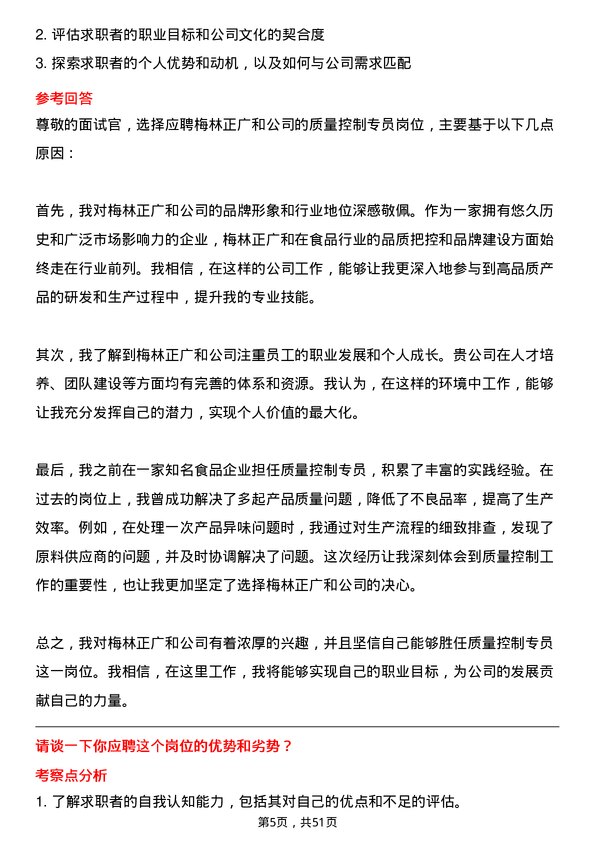 2. 评估求职者的职业目标和公司文化的契合度
3. 探索求职者的个人优势和动机，以及如何与公司需求匹配

参考回答

尊敬的面试官，选择应聘梅林正广和公司的质量控制专员岗位，主要基于以下几点原因：

首先，我对梅林正广和公司的品牌形象和行业地位深感敬佩。作为一家拥有悠久历史和广泛市场影响力的企业，梅林正广和在食品行业的品质把控和品牌建设方面始终走在行业前列。我相信，在这样的公司工作，能够让我更深入地参与到高品质产品的研发和生产过程中，提升我的专业技能。

其次，我了解到梅林正广和公司注重员工的职业发展和个人成长。贵公司在人才培养、团队建设等方面均有完善的体系和资源。我认为，在这样的环境中工作，能够让我充分发挥自己的潜力，实现个人价值的最大化。

最后，我之前在一家知名食品企业担任质量控制专员，积累了丰富的实践经验。在过去的岗位上，我曾成功解决了多起产品质量问题，降低了不良品率，提高了生产效率。例如，在处理一次产品异味问题时，我通过对生产流程的细致排查，发现了原料供应商的问题，并及时协调解决了问题。这次经历让我深刻体会到质量控制工作的重要性，也让我更加坚定了选择梅林正广和公司的决心。

总之，我对梅林正广和公司有着浓厚的兴趣，并且坚信自己能够胜任质量控制专员这一岗位。我相信，在这里工作，我将能够实现自己的职业目标，为公司的发展贡献自己的力量。

请谈一下你应聘这个岗位的优势和劣势？

考察点分析

1. 了解求职者的自我认知能力，包括其对自己的优点和不足的评估。

第5页，共51页